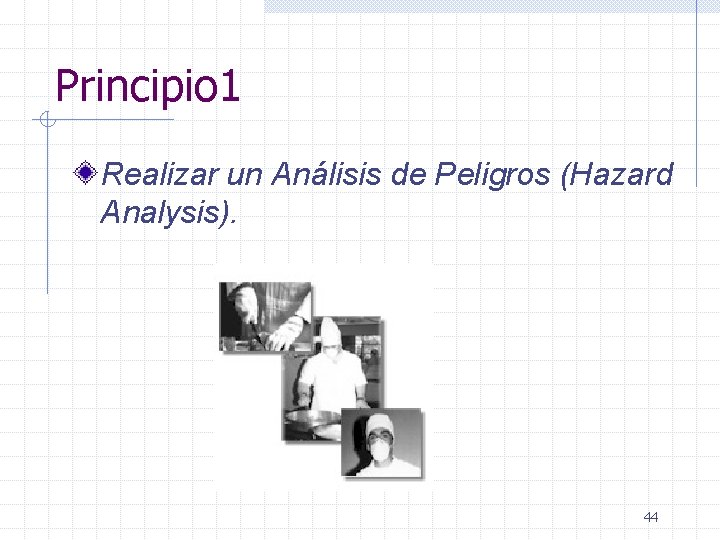 Principio1

Realizar un Análisis de Peligros (Hazard Analysis).

44